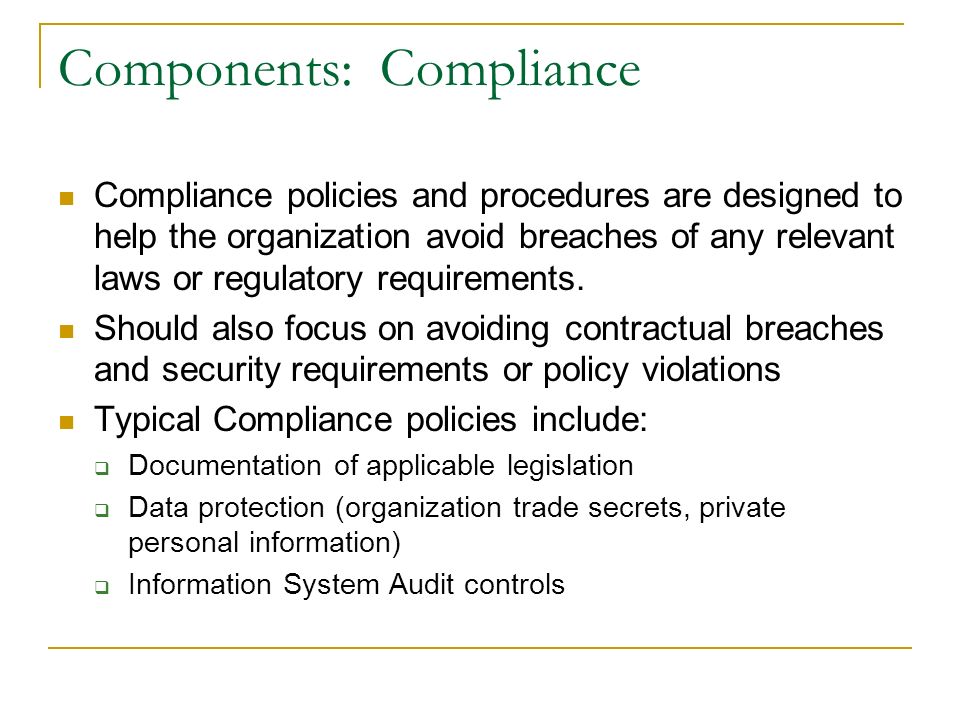 Components: Compliance

- Compliance policies and procedures are designed to help the organization avoid breaches of any relevant laws or regulatory requirements.
- Should also focus on avoiding contractual breaches and security requirements or policy violations
- Typical Compliance policies include:
  - Documentation of applicable legislation
  - Data protection (organization trade secrets, private personal information)
  - Information System Audit controls